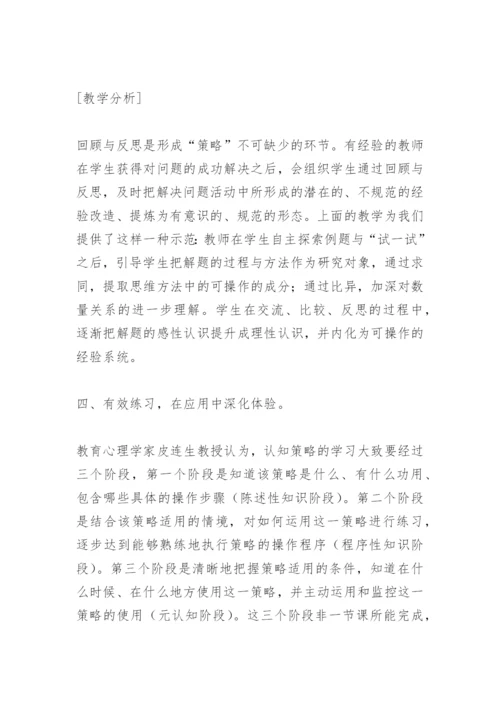 [教学分析]

回顾与反思是形成“策略”不可缺少的环节。有经验的教师在学生获得对问题的成功解决之后，会组织学生通过回顾与反思，及时把解决问题活动中所形成的潜在的、不规范的经验改造、提炼为有意识的、规范的形态。上面的教学为我们提供了这样一种示范：教师在学生自主探索例题与“试一试”之后，引导学生把解题的过程与方法作为研究对象，通过求同，提取思维方法中的可操作的成分；通过比异，加深对数量关系的进一步理解。学生在交流、比较、反思的过程中，逐渐把解题的感性认识提升成理性认识，并内化为可操作的经验系统。

四、有效练习，在应用中深化体验。

教育心理学家皮连生教授认为，认知策略的学习大致要经过三个阶段，第一个阶段是知道该策略是什么、有什么功用、包含哪些具体的操作步骤（陈述性知识阶段）。第二个阶段是结合该策略适用的情境，对如何运用这一策略进行练习，逐步达到能够熟练地执行策略的操作程序（程序性知识阶段）。第三个阶段是清晰地把握策略适用的条件，知道在什么时候、在什么地方使用这一策略，并主动运用和监控这一策略的使用（元认知阶段）。这三个阶段非一节课所能完成，